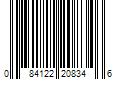 0 84122 20834 6